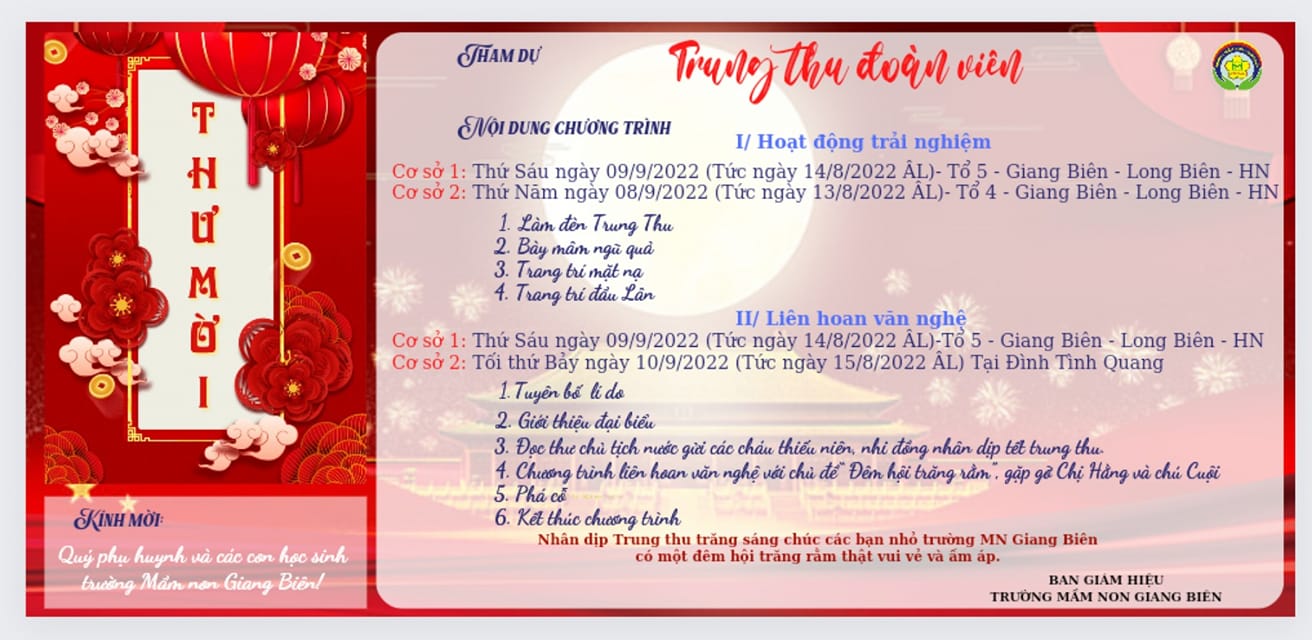 THƯ MỜI

KÍNH MỜI:

Quý phụ huynh và các con học sinh trường Mầm non Giang Biên!

THAM DỰ

Trung thu đoàn viên

NỘI DUNG CHƯƠNG TRÌNH

I/ Hoạt động trải nghiệm

Cơ sở 1: Thứ Sáu ngày 09/9/2022 (Tức ngày 14/8/2022 ÂL)- Tổ 5 - Giang Biên - Long Biên - HN
Cơ sở 2: Thứ Năm ngày 08/9/2022 (Tức ngày 13/8/2022 ÂL)- Tổ 4 - Giang Biên - Long Biên - HN

1. Làm đèn Trung Thu
2. Bày mâm ngũ quả
3. Trang trí mặt nạ
4. Trang trí đầu Lân

II/ Liên hoan văn nghệ

Cơ sở 1: Thứ Sáu ngày 09/9/2022 (Tức ngày 14/8/2022 ÂL)-Tổ 5 - Giang Biên - Long Biên - HN
Cơ sở 2: Tối thứ Bảy ngày 10/9/2022 (Tức ngày 15/8/2022 ÂL) Tại Đình Tình Quang

1. Tuyên bố lí do
2. Giới thiệu đại biểu
3. Đọc thư chủ tịch nước gửi các cháu thiếu niên, nhi đồng nhân dịp tết trung thu.
4. Chương trình liên hoan văn nghệ với chủ đề" Đêm hội trăng rằm", gặp gỡ Chị Hằng và chú Cuội
5. Phá cỗ
6. Kết thúc chương trình

Nhân dịp Trung thu trăng sáng chúc các bạn nhỏ trường MN Giang Biên có một đêm hội trăng rằm thật vui vẻ và ấm áp.

BAN GIÁM HIỆU
TRƯỜNG MẦM NON GIANG BIÊN